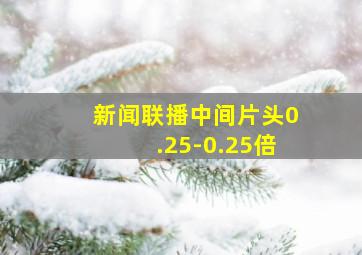 新闻联播中间片头0.25-0.25倍